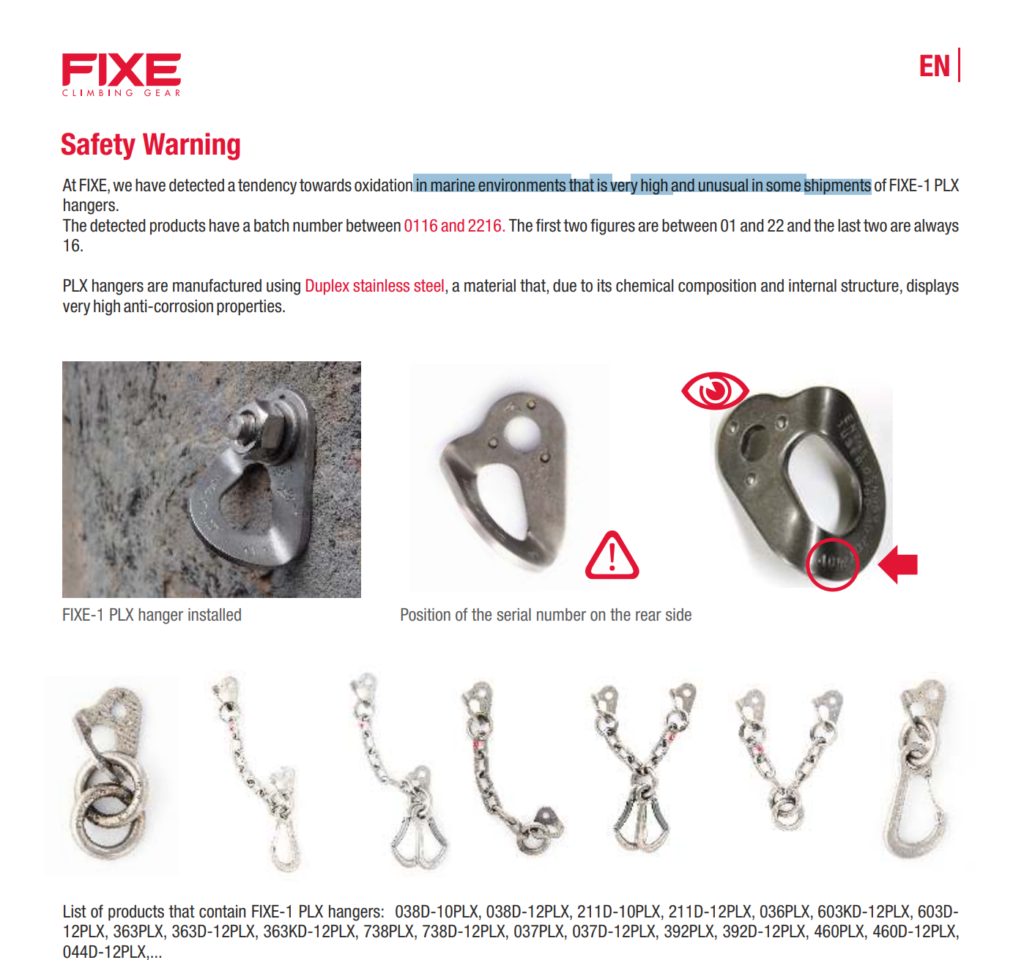 FIXE
CLIMBING GEAR

EN

Safety Warning

At FIXE, we have detected a tendency towards oxidation in marine environments that is very high and unusual in some shipments of FIXE-1 PLX hangers.
The detected products have a batch number between 0116 and 2216. The first two figures are between 01 and 22 and the last two are always 16.

PLX hangers are manufactured using Duplex stainless steel, a material that, due to its chemical composition and internal structure, displays very high anti-corrosion properties.

FIXE-1 PLX hanger installed

Position of the serial number on the rear side

List of products that contain FIXE-1 PLX hangers: 038D-10PLX, 038D-12PLX, 211D-10PLX, 211D-12PLX, 036PLX, 603KD-12PLX, 603D-12PLX, 363PLX, 363D-12PLX, 363KD-12PLX, 738PLX, 738D-12PLX, 037PLX, 037D-12PLX, 392PLX, 392D-12PLX, 460PLX, 460D-12PLX, 044D-12PLX,...